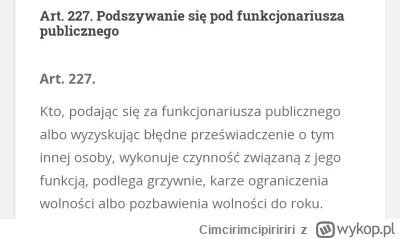 Art. 227. Podszywanie się pod funkcjonariusza publicznego

Art. 227.

Kto, podając się za funkcjonariusza publicznego albo wyzyskując błędne przeświadczenie o tym innej osoby, wykonuje czynność związaną z jego funkcją, podlega grzywnie, karze ograniczenia wolności albo pozbawienia wolności do roku.

Cimcirimcipiririri z wykop.pl